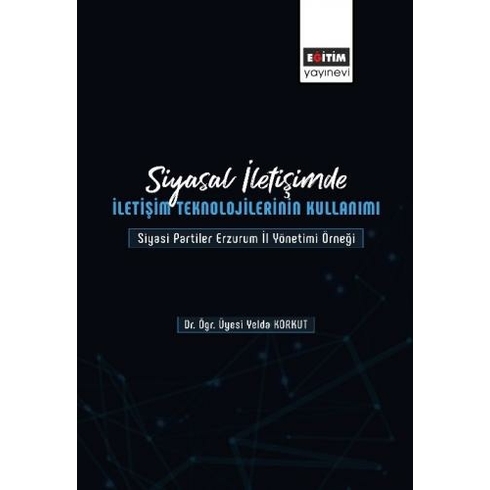 EĞİTİM
yayınevi

Siyasal İletişimde
İLETİŞİM TEKNOLOJİLERİNİN KULLANIMI

Siyasi Partiler Erzurum İl Yönetimi Örneği

Dr. Öğr. Üyesi Yelda KORKUT